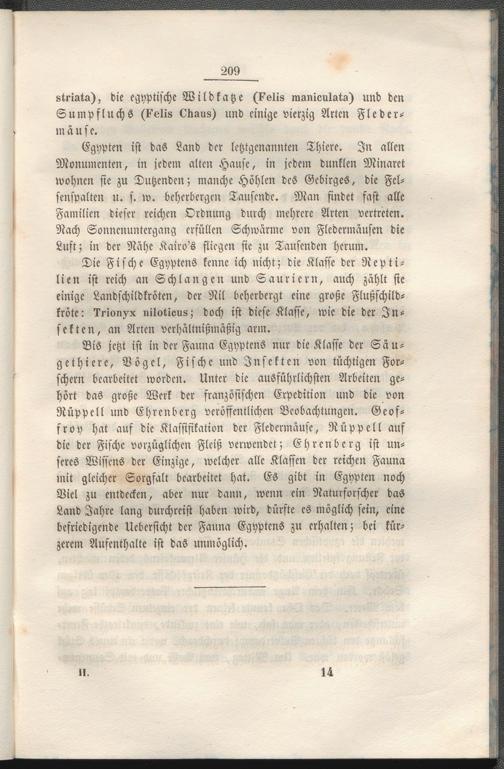 209

striata), die egyptische Wildkatze (Felis maniculata) und den Sumpfluchs (Felis Chaus) und einige vierzig Arten Fledermäuse.

Egypten ist das Land der letztgenannten Thiere. In allen Monumenten, in jedem alten Hause, in jedem dunklen Minaret wohnen sie zu Dutzenden; manche Höhlen des Gebirges, die Felsenspalten u. s. w. beherbergen Tausende. Man findet fast alle Familien dieser reichen Ordnung durch mehrere Arten vertreten. Nach Sonnenuntergang erfüllen Schwärme von Fledermäusen die Luft; in der Nähe Kairo's fliegen sie zu Tausenden herum.

Die Fische Egyptens kenne ich nicht; die Klasse der Reptilien ist reich an Schlangen und Sauriern, auch zählt sie einige Landschildkröten, der Nil beherbergt eine große Flußschildkröte: Trionyx niloticus; doch ist diese Klasse, wie die der Insekten, an Arten verhältnißmäßig arm.

Bis jetzt ist in der Fauna Egyptens nur die Klasse der Säugethiere, Vögel, Fische und Insekten von tüchtigen Forschern bearbeitet worden. Unter die ausführlichsten Arbeiten gehört das große Werk der französischen Expedition und die von Rüppell und Ehrenberg veröffentlichen Beobachtungen. Geoffroy hat auf die Klassifikation der Fledermäuse, Rüppell auf die der Fische vorzüglichen Fleiß verwendet; Ehrenberg ist unseres Wissens der Einzige, welcher alle Klassen der reichen Fauna mit gleicher Sorgfalt bearbeitet hat. Es gibt in Egypten noch Viel zu entdecken, aber nur dann, wenn ein Naturforscher das Land Jahre lang durchreist haben wird, dürfte es möglich sein, eine befriedigende Uebersicht der Fauna Egyptens zu erhalten; bei kürzerem Aufenthalte ist das unmöglich.

II. 14